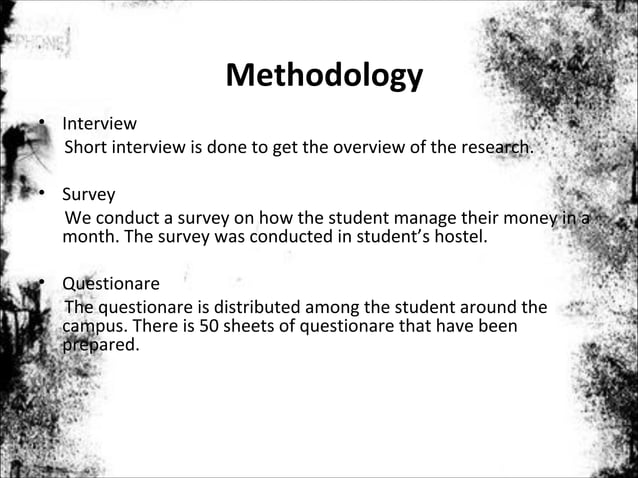 Methodology

• Interview
Short interview is done to get the overview of the research.

• Survey
We conduct a survey on how the student manage their money in a month. The survey was conducted in student's hostel.

• Questionare
The questionare is distributed among the student around the campus. There is 50 sheets of questionare that have been prepared.